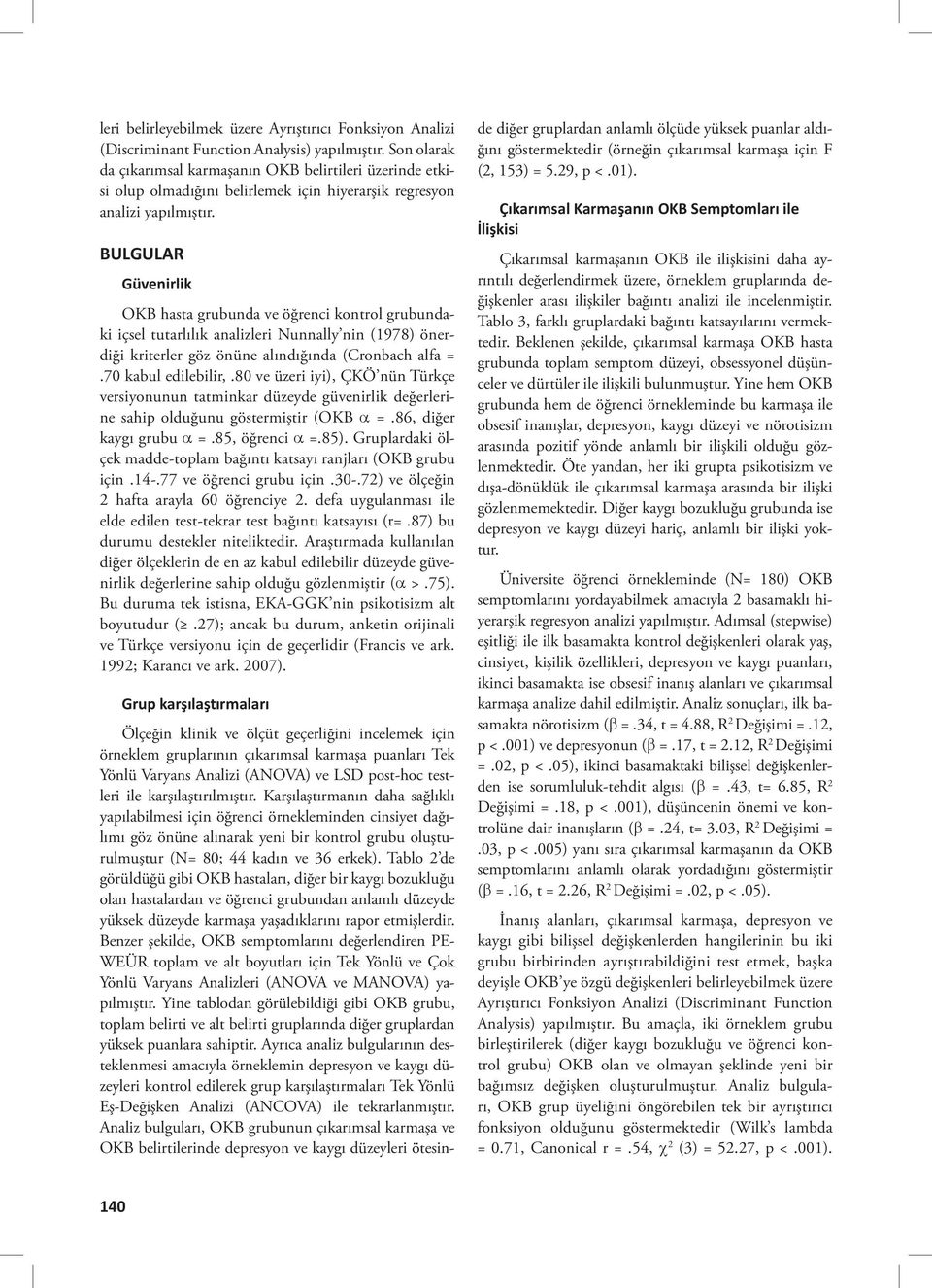 leri belirleyebilmek üzere Ayrıştırıcı Fonksiyon Analizi (Discriminant Function Analysis) yapılmıştır. Son olarak da çıkarımsal karmaşanın OKB belirtileri üzerinde etkisi olup olmadığını belirlemek için hiyerarşik regresyon analizi yapılmıştır.

BULGULAR

Güvenirlik

OKB hasta grubunda ve öğrenci kontrol grubundaki içsel tutarlılık analizleri Nunnally'nin (1978) önerdiği kriterler göz önüne alındığında (Cronbach alfa = .70 kabul edilebilir, .80 ve üzeri iyi), ÇKÖ'nün Türkçe versiyonunun tatminkar düzeyde güvenirlik değerlerine sahip olduğunu göstermiştir (OKB $\alpha$ = .86, diğer kaygı grubu $\alpha$ = .85, öğrenci $\alpha$ =.85). Gruplardaki ölçek madde-toplam bağıntı katsayı ranjları (OKB grubu için .14-.77 ve öğrenci grubu için .30-.72) ve ölçeğin 2 hafta arayla 60 öğrenciye 2. defa uygulanması ile elde edilen test-tekrar test bağıntı katsayısı (r= .87) bu durumu destekler niteliktedir. Araştırmada kullanılan diğer ölçeklerin de en az kabul edilebilir düzeyde güvenirlik değerlerine sahip olduğu gözlenmiştir ($\alpha$ > .75). Bu duruma tek istisna, EKA-GGK'nin psikotisizm alt boyutudur ($\geq$ .27); ancak bu durum, anketin orijinali ve Türkçe versiyonu için de geçerlidir (Francis ve ark. 1992; Karancı ve ark. 2007).

Grup karşılaştırmaları

Ölçeğin klinik ve ölçüt geçerliğini incelemek için örneklem gruplarının çıkarımsal karmaşa puanları Tek Yönlü Varyans Analizi (ANOVA) ve LSD post-hoc testleri ile karşılaştırılmıştır. Karşılaştırmanın daha sağlıklı yapılabilmesi için öğrenci örnekleminden cinsiyet dağılımı göz önüne alınarak yeni bir kontrol grubu oluşturulmuştur (N= 80; 44 kadın ve 36 erkek). Tablo 2'de görüldüğü gibi OKB hastaları, diğer bir kaygı bozukluğu olan hastalardan ve öğrenci grubundan anlamlı düzeyde yüksek düzeyde karmaşa yaşadıklarını rapor etmişlerdir. Benzer şekilde, OKB semptomlarını değerlendiren PEWEÜR toplam ve alt boyutları için Tek Yönlü ve Çok Yönlü Varyans Analizleri (ANOVA ve MANOVA) yapılmıştır. Yine tablodan görülebildiği gibi OKB grubu, toplam belirti ve alt belirti gruplarında diğer gruplardan yüksek puanlara sahiptir. Ayrıca analiz bulgularının desteklenmesi amacıyla örneklemin depresyon ve kaygı düzeyleri kontrol edilerek grup karşılaştırmaları Tek Yönlü Eş-Değişken Analizi (ANCOVA) ile tekrarlanmıştır. Analiz bulguları, OKB grubunun çıkarımsal karmaşa ve OKB belirtilerinde depresyon ve kaygı düzeyleri ötesinde diğer gruplardan anlamlı ölçüde yüksek puanlar aldığını göstermektedir (örneğin çıkarımsal karmaşa için F (2, 153) = 5.29, p < .01).

Çıkarımsal Karmaşanın OKB Semptomları ile İlişkisi

Çıkarımsal karmaşanın OKB ile ilişkisini daha ayrıntılı değerlendirmek üzere, örneklem gruplarında değişkenler arası ilişkiler bağıntı analizi ile incelenmiştir. Tablo 3, farklı gruplardaki bağıntı katsayılarını vermektedir. Beklenen şekilde, çıkarımsal karmaşa OKB hasta grubunda toplam semptom düzeyi, obsessyonel düşünceler ve dürtüler ile ilişkili bulunmuştur. Yine hem OKB grubunda hem de öğrenci örnekleminde bu karmaşa ile obsesif inanışlar, depresyon, kaygı düzeyi ve nörotisizm arasında pozitif yönde anlamlı bir ilişkili olduğu gözlenmektedir. Öte yandan, her iki grupta psikotisizm ve dışa-dönüklük ile çıkarımsal karmaşa arasında bir ilişki gözlenmemektedir. Diğer kaygı bozukluğu grubunda ise depresyon ve kaygı düzeyi hariç, anlamlı bir ilişki yoktur.

Üniversite öğrenci örnekleminde (N= 180) OKB semptomlarını yordayabilmek amacıyla 2 basamaklı hiyerarşik regresyon analizi yapılmıştır. Adımsal (stepwise) eşitliği ile ilk basamakta kontrol değişkenleri olarak yaş, cinsiyet, kişilik özellikleri, depresyon ve kaygı puanları, ikinci basamakta ise obsesif inanış alanları ve çıkarımsal karmaşa analize dahil edilmiştir. Analiz sonuçları, ilk basamakta nörotisizm ($\beta$ = .34, t = 4.88, $R^2$ Değişimi = .12, p < .001) ve depresyonun ($\beta$ = .17, t = 2.12, $R^2$ Değişimi = .02, p < .05), ikinci basamaktaki bilişsel değişkenlerden ise sorumluluk-tehdit algısı ($\beta$ = .43, t= 6.85, $R^2$ Değişimi = .18, p < .001), düşüncenin önemi ve kontrolüne dair inanışların ($\beta$ = .24, t= 3.03, $R^2$ Değişimi = .03, p < .005) yanı sıra çıkarımsal karmaşanın da OKB semptomlarını anlamlı olarak yordadığını göstermiştir ($\beta$ = .16, t = 2.26, $R^2$ Değişimi = .02, p < .05).

İnanış alanları, çıkarımsal karmaşa, depresyon ve kaygı gibi bilişsel değişkenlerden hangilerinin bu iki grubu birbirinden ayrıştırabildiğini test etmek, başka deyişle OKB'ye özgü değişkenleri belirleyebilmek üzere Ayrıştırıcı Fonksiyon Analizi (Discriminant Function Analysis) yapılmıştır. Bu amaçla, iki örneklem grubu birleştirilerek (diğer kaygı bozukluğu ve öğrenci kontrol grubu) OKB olan ve olmayan şeklinde yeni bir bağımsız değişken oluşturulmuştur. Analiz bulguları, OKB grup üyeliğini öngörebilen tek bir ayrıştırıcı fonksiyon olduğunu göstermektedir (Wilk's lambda = 0.71, Canonical r = .54, $\chi^2$ (3) = 52.27, p < .001).

140